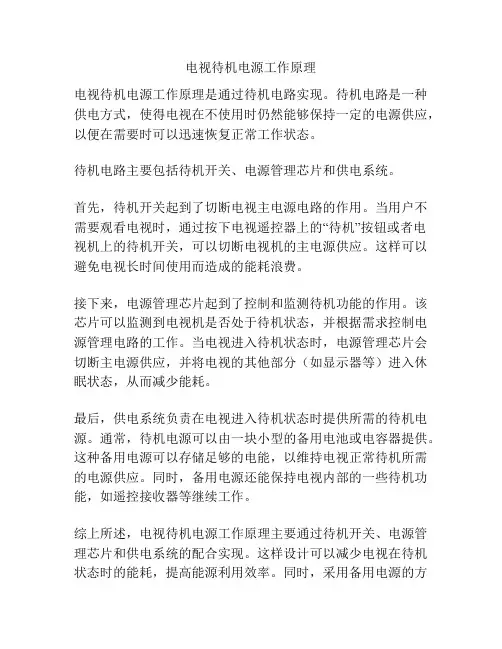 电视待机电源工作原理

电视待机电源工作原理是通过待机电路实现。待机电路是一种供电方式，使得电视在不使用时仍然能够保持一定的电源供应，以便在需要时可以迅速恢复正常工作状态。

待机电路主要包括待机开关、电源管理芯片和供电系统。

首先，待机开关起到了切断电视主电源电路的作用。当用户不需要观看电视时，通过按下电视遥控器上的“待机”按钮或者电视机上的待机开关，可以切断电视机的主电源供应。这样可以避免电视长时间使用而造成的能耗浪费。

接下来，电源管理芯片起到了控制和监测待机功能的作用。该芯片可以监测到电视机是否处于待机状态，并根据需求控制电源管理电路的工作。当电视进入待机状态时，电源管理芯片会切断主电源供应，并将电视的其他部分（如显示器等）进入休眠状态，从而减少能耗。

最后，供电系统负责在电视进入待机状态时提供所需的待机电源。通常，待机电源可以由一块小型的备用电池或电容器提供。这种备用电源可以存储足够的电能，以维持电视正常待机所需的电源供应。同时，备用电源还能保持电视内部的一些待机功能，如遥控接收器等继续工作。

综上所述，电视待机电源工作原理主要通过待机开关、电源管理芯片和供电系统的配合实现。这样设计可以减少电视在待机状态时的能耗，提高能源利用效率。同时，采用备用电源的方